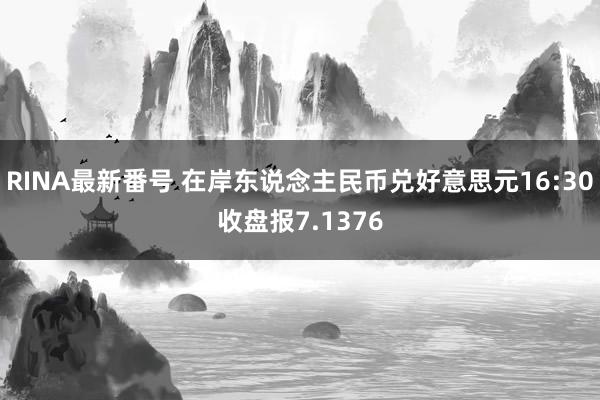 RINA最新番号 在岸东说念主民币兑好意思元16:30收盘报7.1376